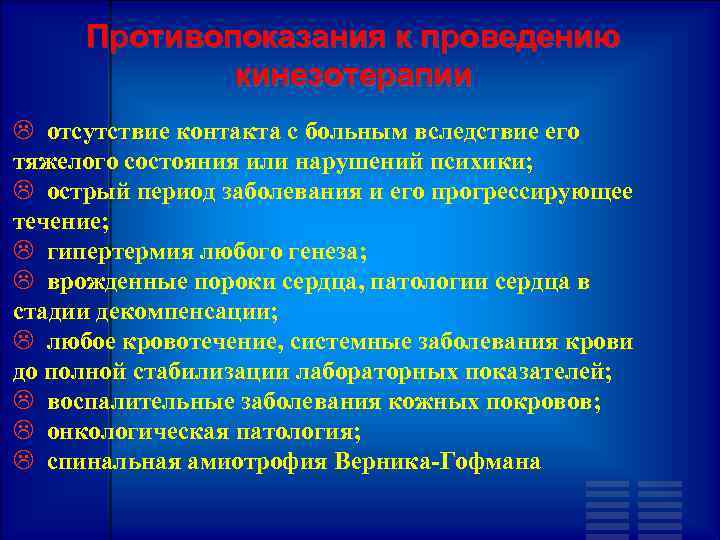 Противопоказания к проведению кинезотерапии

☹ отсутствие контакта с больным вследствие его тяжелого состояния или нарушений психики;
☹ острый период заболевания и его прогрессирующее течение;
☹ гипертермия любого генеза;
☹ врожденные пороки сердца, патологии сердца в стадии декомпенсации;
☹ любое кровотечение, системные заболевания крови до полной стабилизации лабораторных показателей;
☹ воспалительные заболевания кожных покровов;
☹ онкологическая патология;
☹ спинальная амиотрофия Верника-Гофмана